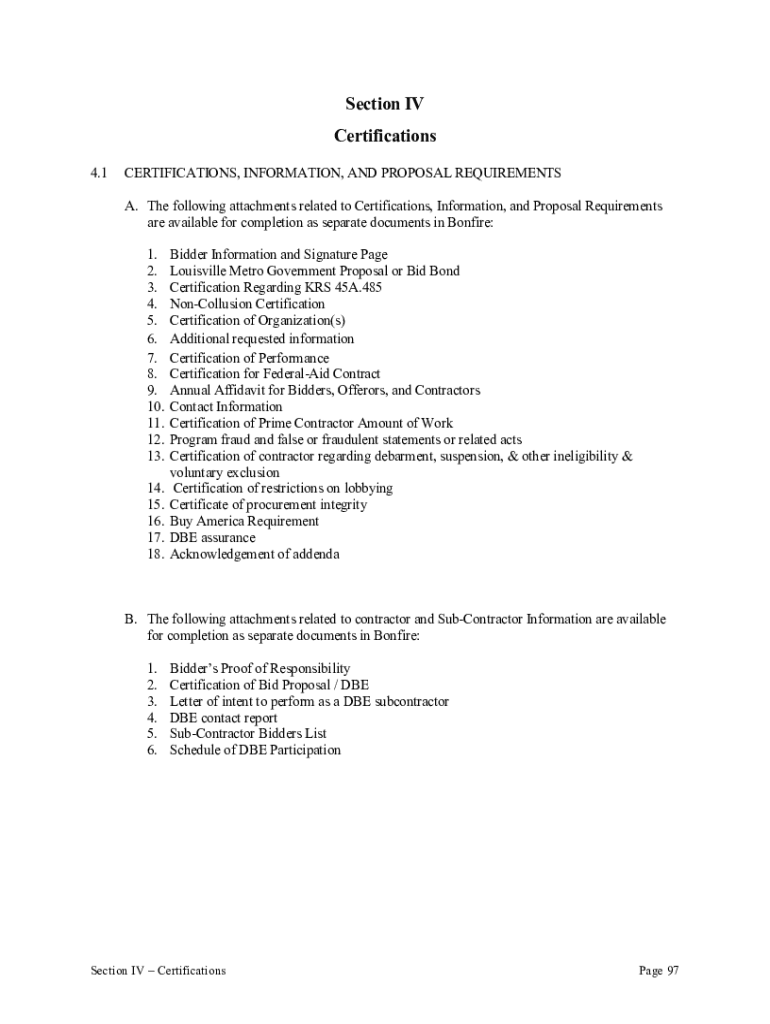 Section IV

Certifications

4.1 CERTIFICATIONS, INFORMATION, AND PROPOSAL REQUIREMENTS

A. The following attachments related to Certifications, Information, and Proposal Requirements are available for completion as separate documents in Bonfire:

1. Bidder Information and Signature Page
2. Louisville Metro Government Proposal or Bid Bond
3. Certification Regarding KRS 45A.485
4. Non-Collusion Certification
5. Certification of Organization(s)
6. Additional requested information
7. Certification of Performance
8. Certification for Federal-Aid Contract
9. Annual Affidavit for Bidders, Offerors, and Contractors
10. Contact Information
11. Certification of Prime Contractor Amount of Work
12. Program fraud and false or fraudulent statements or related acts
13. Certification of contractor regarding debarment, suspension, & other ineligibility & voluntary exclusion
14. Certification of restrictions on lobbying
15. Certificate of procurement integrity
16. Buy America Requirement
17. DBE assurance
18. Acknowledgement of addenda

B. The following attachments related to contractor and Sub-Contractor Information are available for completion as separate documents in Bonfire:

1. Bidder's Proof of Responsibility
2. Certification of Bid Proposal / DBE
3. Letter of intent to perform as a DBE subcontractor
4. DBE contact report
5. Sub-Contractor Bidders List
6. Schedule of DBE Participation

Section IV – Certifications Page 97